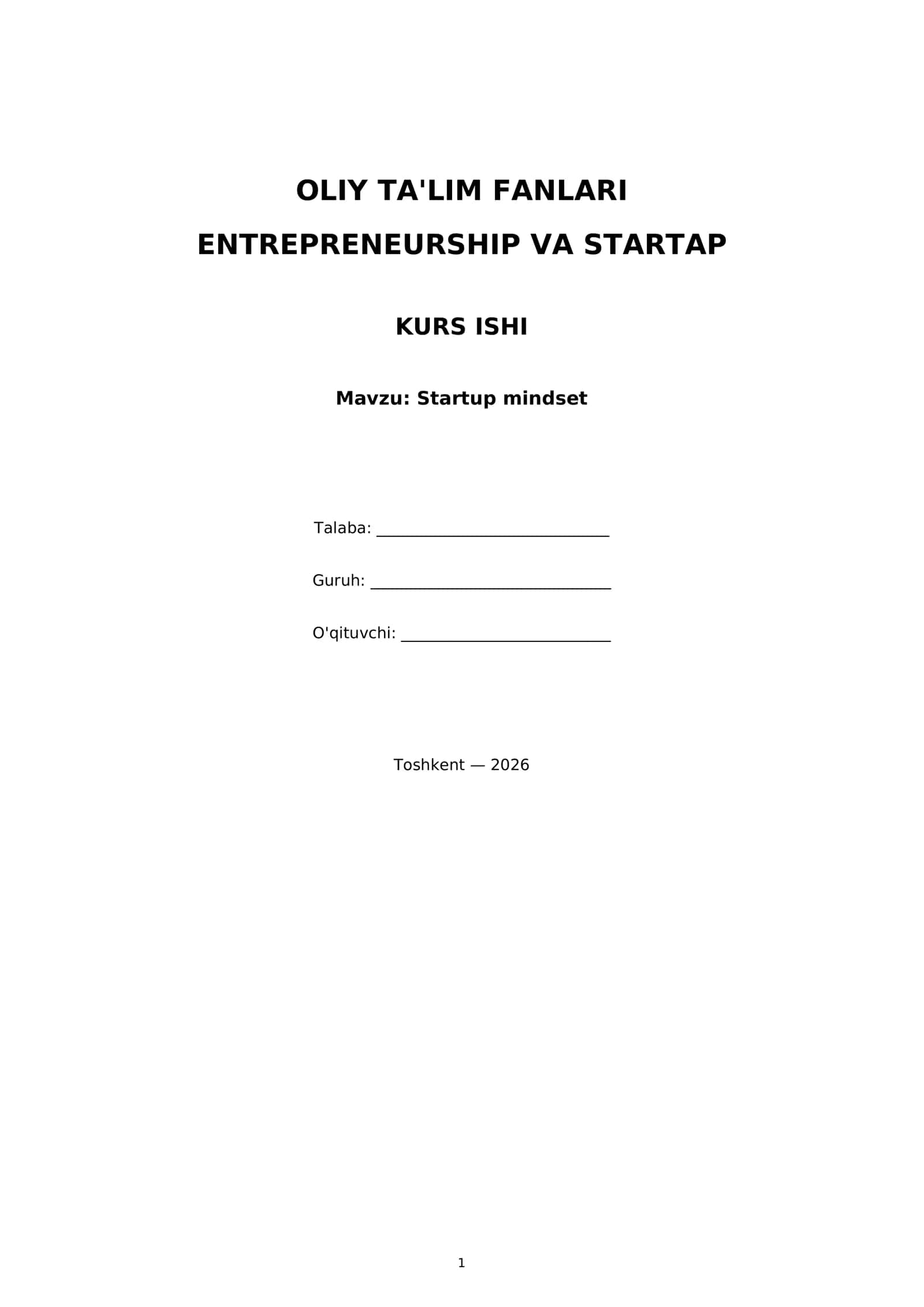 OLIY TA'LIM FANLARI

ENTREPRENEURSHIP VA STARTAP

KURS ISHI

Mavzu: Startup mindset

Talaba: ____

Guruh: ____

O'qituvchi: ____

Toshkent — 2026

1